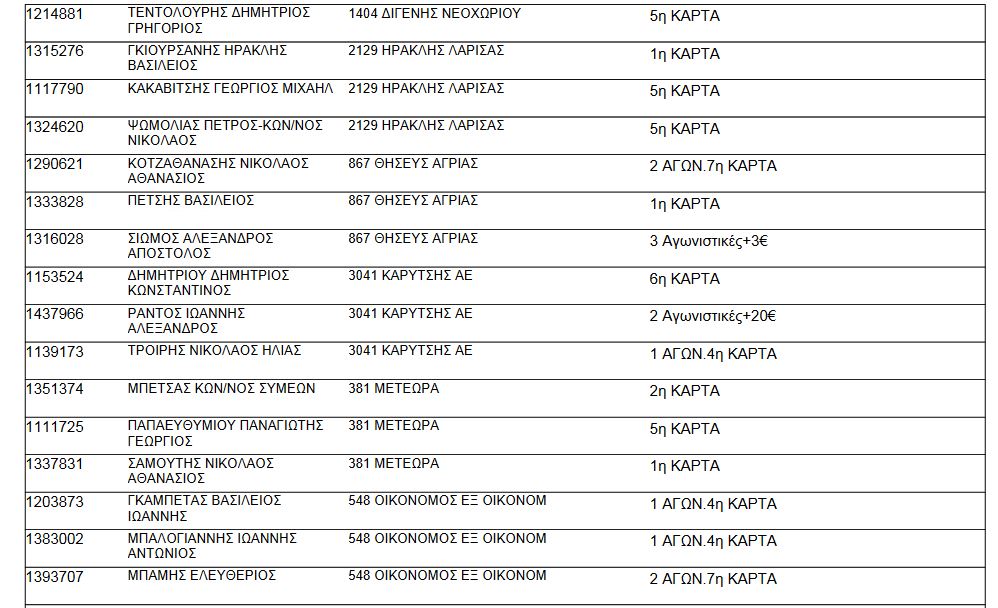 | | | | |
|---|---|---|---|
| 1214881 | ΤΕΝΤΟΛΟΥΡΗΣ ΔΗΜΗΤΡΙΟΣ ΓΡΗΓΟΡΙΟΣ | 1404 ΔΙΓΕΝΗΣ ΝΕΟΧΩΡΙΟΥ | 5η ΚΑΡΤΑ |
| 1315276 | ΓΚΙΟΥΡΣΑΝΗΣ ΗΡΑΚΛΗΣ ΒΑΣΙΛΕΙΟΣ | 2129 ΗΡΑΚΛΗΣ ΛΑΡΙΣΑΣ | 1η ΚΑΡΤΑ |
| 1117790 | ΚΑΚΑΒΙΤΣΗΣ ΓΕΩΡΓΙΟΣ ΜΙΧΑΗΛ | 2129 ΗΡΑΚΛΗΣ ΛΑΡΙΣΑΣ | 5η ΚΑΡΤΑ |
| 1324620 | ΨΩΜΟΛΙΑΣ ΠΕΤΡΟΣ-ΚΩΝ/ΝΟΣ ΝΙΚΟΛΑΟΣ | 2129 ΗΡΑΚΛΗΣ ΛΑΡΙΣΑΣ | 5η ΚΑΡΤΑ |
| 1290621 | ΚΟΤΖΑΘΑΝΑΣΗΣ ΝΙΚΟΛΑΟΣ ΑΘΑΝΑΣΙΟΣ | 867 ΘΗΣΕΥΣ ΑΓΡΙΑΣ | 2 ΑΓΩΝ.7η ΚΑΡΤΑ |
| 1333828 | ΠΕΤΣΗΣ ΒΑΣΙΛΕΙΟΣ | 867 ΘΗΣΕΥΣ ΑΓΡΙΑΣ | 1η ΚΑΡΤΑ |
| 1316028 | ΣΙΩΜΟΣ ΑΛΕΞΑΝΔΡΟΣ ΑΠΟΣΤΟΛΟΣ | 867 ΘΗΣΕΥΣ ΑΓΡΙΑΣ | 3 Αγωνιστικές+3€ |
| 1153524 | ΔΗΜΗΤΡΙΟΥ ΔΗΜΗΤΡΙΟΣ ΚΩΝΣΤΑΝΤΙΝΟΣ | 3041 ΚΑΡΥΤΣΗΣ ΑΕ | 6η ΚΑΡΤΑ |
| 1437966 | ΡΑΝΤΟΣ ΙΩΑΝΝΗΣ ΑΛΕΞΑΝΔΡΟΣ | 3041 ΚΑΡΥΤΣΗΣ ΑΕ | 2 Αγωνιστικές+20€ |
| 1139173 | ΤΡΟΙΡΗΣ ΝΙΚΟΛΑΟΣ ΗΛΙΑΣ | 3041 ΚΑΡΥΤΣΗΣ ΑΕ | 1 ΑΓΩΝ.4η ΚΑΡΤΑ |
| 1351374 | ΜΠΕΤΣΑΣ ΚΩΝ/ΝΟΣ ΣΥΜΕΩΝ | 381 ΜΕΤΕΩΡΑ | 2η ΚΑΡΤΑ |
| 1111725 | ΠΑΠΑΕΥΘΥΜΙΟΥ ΠΑΝΑΓΙΩΤΗΣ ΓΕΩΡΓΙΟΣ | 381 ΜΕΤΕΩΡΑ | 5η ΚΑΡΤΑ |
| 1337831 | ΣΑΜΟΥΤΗΣ ΝΙΚΟΛΑΟΣ ΑΘΑΝΑΣΙΟΣ | 381 ΜΕΤΕΩΡΑ | 1η ΚΑΡΤΑ |
| 1203873 | ΓΚΑΜΠΕΤΑΣ ΒΑΣΙΛΕΙΟΣ ΙΩΑΝΝΗΣ | 548 ΟΙΚΟΝΟΜΟΣ ΕΞ ΟΙΚΟΝΟΜ | 1 ΑΓΩΝ.4η ΚΑΡΤΑ |
| 1383002 | ΜΠΑΛΟΓΙΑΝΝΗΣ ΙΩΑΝΝΗΣ ΑΝΤΩΝΙΟΣ | 548 ΟΙΚΟΝΟΜΟΣ ΕΞ ΟΙΚΟΝΟΜ | 1 ΑΓΩΝ.4η ΚΑΡΤΑ |
| 1393707 | ΜΠΑΜΗΣ ΕΛΕΥΘΕΡΙΟΣ | 548 ΟΙΚΟΝΟΜΟΣ ΕΞ ΟΙΚΟΝΟΜ | 2 ΑΓΩΝ.7η ΚΑΡΤΑ |